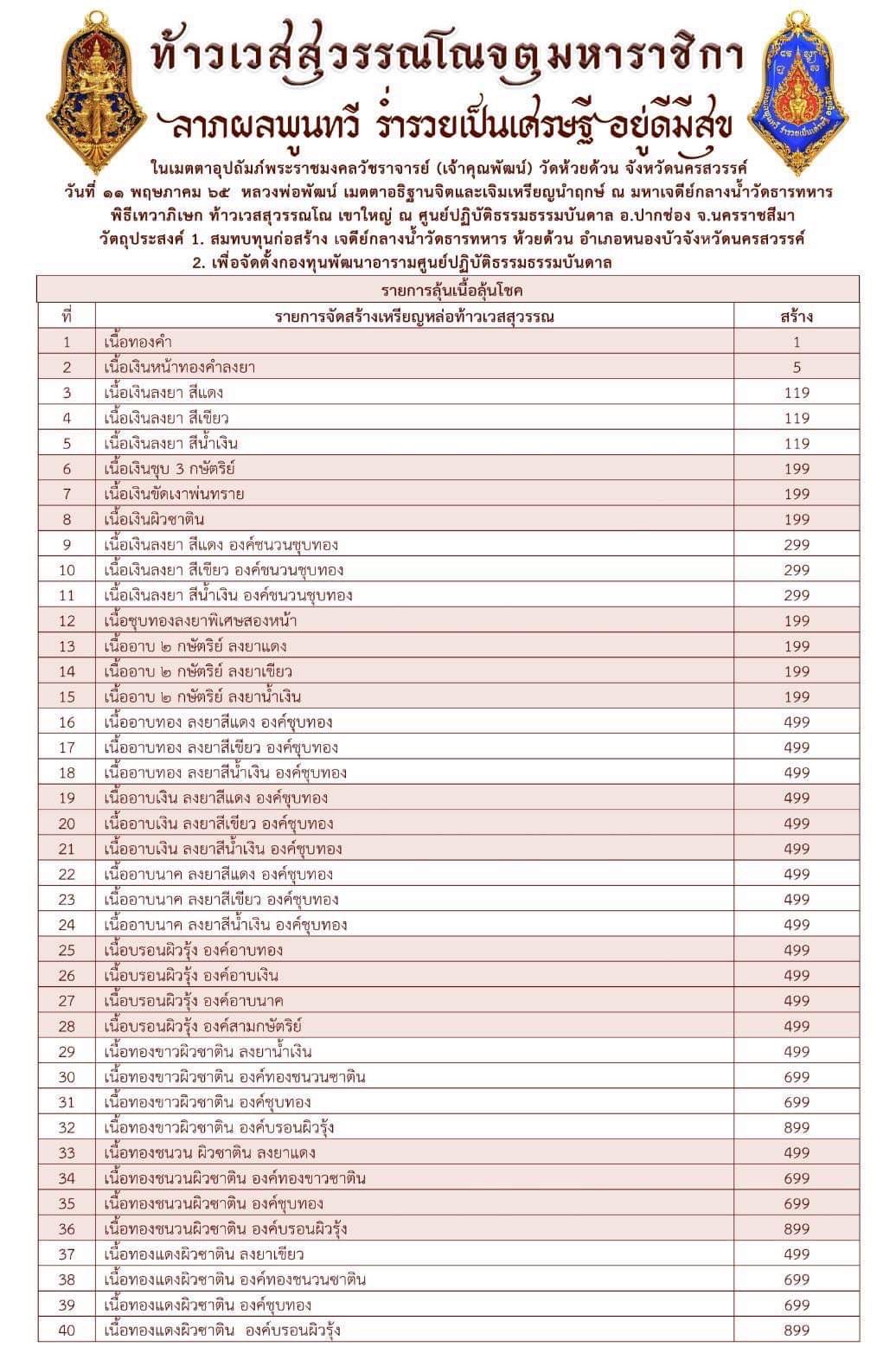 ท้าวเวสสุวรรณโณจตุมหาราชิกา

ลาภผลพูนทวี ร่ำรวยเป็นเศรษฐี อยู่ดีมีสุข

ในเมตตาอุปถัมภ์พระราชมงคลวัชราจารย์ (เจ้าคุณพัฒน์) วัดห้วยด้วน จังหวัดนครสวรรค์
วันที่ ๑๑ พฤษภาคม ๖๕ หลวงพ่อพัฒน์ เมตตาอธิฐานจิตและเจิมเหรียญนำฤกษ์ ณ มหาเจดีย์กลางน้ำวัดธารทหาร
พิธีเทวาภิเษก ท้าวเวสสุวรรณโณ เขาใหญ่ ณ ศูนย์ปฏิบัติธรรมธรรมบันดาล อ.ปากช่อง จ.นครราชสีมา
วัตถุประสงค์ 1. สมทบทุนก่อสร้าง เจดีย์กลางน้ำวัดธารทหาร ห้วยด้วน อำเภอหนองบัวจังหวัดนครสวรรค์
2. เพื่อจัดตั้งกองทุนพัฒนาอารามศูนย์ปฏิบัติธรรมธรรมบันดาล

รายการลุ้นเนื้อลุ้นโชค

| ที่ | รายการจัดสร้างเหรียญหล่อท้าวเวสสุวรรณ | สร้าง |
|---|---|---|
| 1 | เนื้อทองคำ | 1 |
| 2 | เนื้อเงินหน้าทองคำลงยา | 5 |
| 3 | เนื้อเงินลงยา สีแดง | 119 |
| 4 | เนื้อเงินลงยา สีเขียว | 119 |
| 5 | เนื้อเงินลงยา สีน้ำเงิน | 119 |
| 6 | เนื้อเงินชุบ 3 กษัตริย์ | 199 |
| 7 | เนื้อเงินขัดเงาพ่นทราย | 199 |
| 8 | เนื้อเงินผิวซาติน | 199 |
| 9 | เนื้อเงินลงยา สีแดง องค์ชนวนชุบทอง | 299 |
| 10 | เนื้อเงินลงยา สีเขียว องค์ชนวนชุบทอง | 299 |
| 11 | เนื้อเงินลงยา สีน้ำเงิน องค์ชนวนชุบทอง | 299 |
| 12 | เนื้อชุบทองลงยาพิเศษสองหน้า | 199 |
| 13 | เนื้ออาบ ๒ กษัตริย์ ลงยาแดง | 199 |
| 14 | เนื้ออาบ ๒ กษัตริย์ ลงยาเขียว | 199 |
| 15 | เนื้ออาบ ๒ กษัตริย์ ลงยาน้ำเงิน | 199 |
| 16 | เนื้ออาบทอง ลงยาสีแดง องค์ชุบทอง | 499 |
| 17 | เนื้ออาบทอง ลงยาสีเขียว องค์ชุบทอง | 499 |
| 18 | เนื้ออาบทอง ลงยาสีน้ำเงิน องค์ชุบทอง | 499 |
| 19 | เนื้ออาบเงิน ลงยาสีแดง องค์ชุบทอง | 499 |
| 20 | เนื้ออาบเงิน ลงยาสีเขียว องค์ชุบทอง | 499 |
| 21 | เนื้ออาบเงิน ลงยาสีน้ำเงิน องค์ชุบทอง | 499 |
| 22 | เนื้ออาบนาค ลงยาสีแดง องค์ชุบทอง | 499 |
| 23 | เนื้ออาบนาค ลงยาสีเขียว องค์ชุบทอง | 499 |
| 24 | เนื้ออาบนาค ลงยาสีน้ำเงิน องค์ชุบทอง | 499 |
| 25 | เนื้อบรอนผิวรุ้ง องค์อาบทอง | 499 |
| 26 | เนื้อบรอนผิวรุ้ง องค์อาบเงิน | 499 |
| 27 | เนื้อบรอนผิวรุ้ง องค์อาบนาค | 499 |
| 28 | เนื้อบรอนผิวรุ้ง องค์สามกษัตริย์ | 499 |
| 29 | เนื้อทองขาวผิวซาติน ลงยาน้ำเงิน | 499 |
| 30 | เนื้อทองขาวผิวซาติน องค์ทองชนวนซาติน | 699 |
| 31 | เนื้อทองขาวผิวซาติน องค์ชุบทอง | 699 |
| 32 | เนื้อทองขาวผิวซาติน องค์บรอนผิวรุ้ง | 899 |
| 33 | เนื้อทองชนวน ผิวซาติน ลงยาแดง | 499 |
| 34 | เนื้อทองชนวนผิวซาติน องค์ทองขาวซาติน | 699 |
| 35 | เนื้อทองชนวนผิวซาติน องค์ชุบทอง | 699 |
| 36 | เนื้อทองชนวนผิวซาติน องค์บรอนผิวรุ้ง | 899 |
| 37 | เนื้อทองแดงผิวซาติน ลงยาเขียว | 499 |
| 38 | เนื้อทองแดงผิวซาติน องค์ทองชนวนซาติน | 699 |
| 39 | เนื้อทองแดงผิวซาติน องค์ชุบทอง | 699 |
| 40 | เนื้อทองแดงผิวซาติน องค์บรอนผิวรุ้ง | 899 |